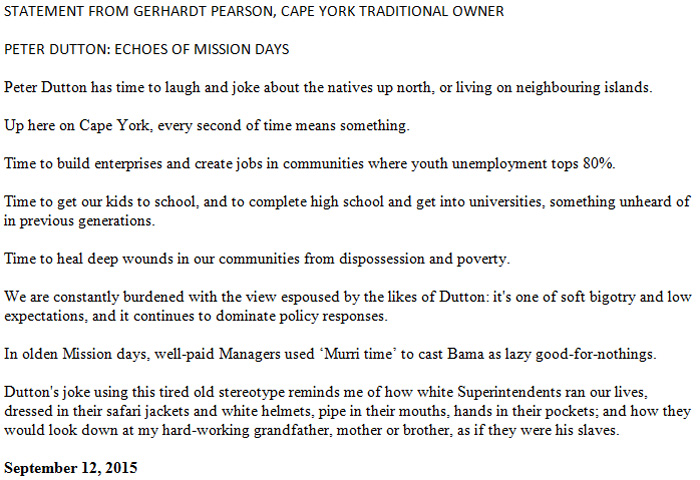 STATEMENT FROM GERHARDT PEARSON, CAPE YORK TRADITIONAL OWNER

PETER DUTTON: ECHOES OF MISSION DAYS

Peter Dutton has time to laugh and joke about the natives up north, or living on neighbouring islands.

Up here on Cape York, every second of time means something.

Time to build enterprises and create jobs in communities where youth unemployment tops 80%.

Time to get our kids to school, and to complete high school and get into universities, something unheard of in previous generations.

Time to heal deep wounds in our communities from dispossession and poverty.

We are constantly burdened with the view espoused by the likes of Dutton: it's one of soft bigotry and low expectations, and it continues to dominate policy responses.

In olden Mission days, well-paid Managers used ‘Murri time’ to cast Bama as lazy good-for-nothings.

Dutton's joke using this tired old stereotype reminds me of how white Superintendents ran our lives, dressed in their safari jackets and white helmets, pipe in their mouths, hands in their pockets; and how they would look down at my hard-working grandfather, mother or brother, as if they were his slaves.

September 12, 2015